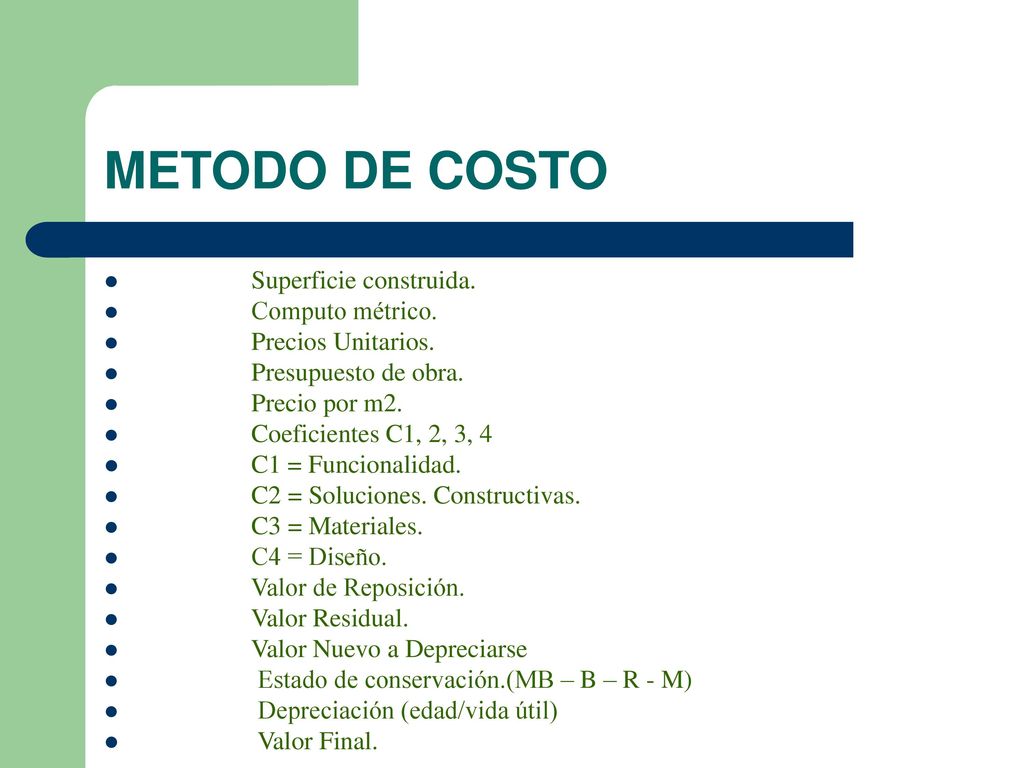 METODO DE COSTO

- Superficie construida.
- Computo métrico.
- Precios Unitarios.
- Presupuesto de obra.
- Precio por m2.
- Coeficientes C1, 2, 3, 4
- C1 = Funcionalidad.
- C2 = Soluciones. Constructivas.
- C3 = Materiales.
- C4 = Diseño.
- Valor de Reposición.
- Valor Residual.
- Valor Nuevo a Depreciarse
- Estado de conservación.(MB – B – R - M)
- Depreciación (edad/vida útil)
- Valor Final.